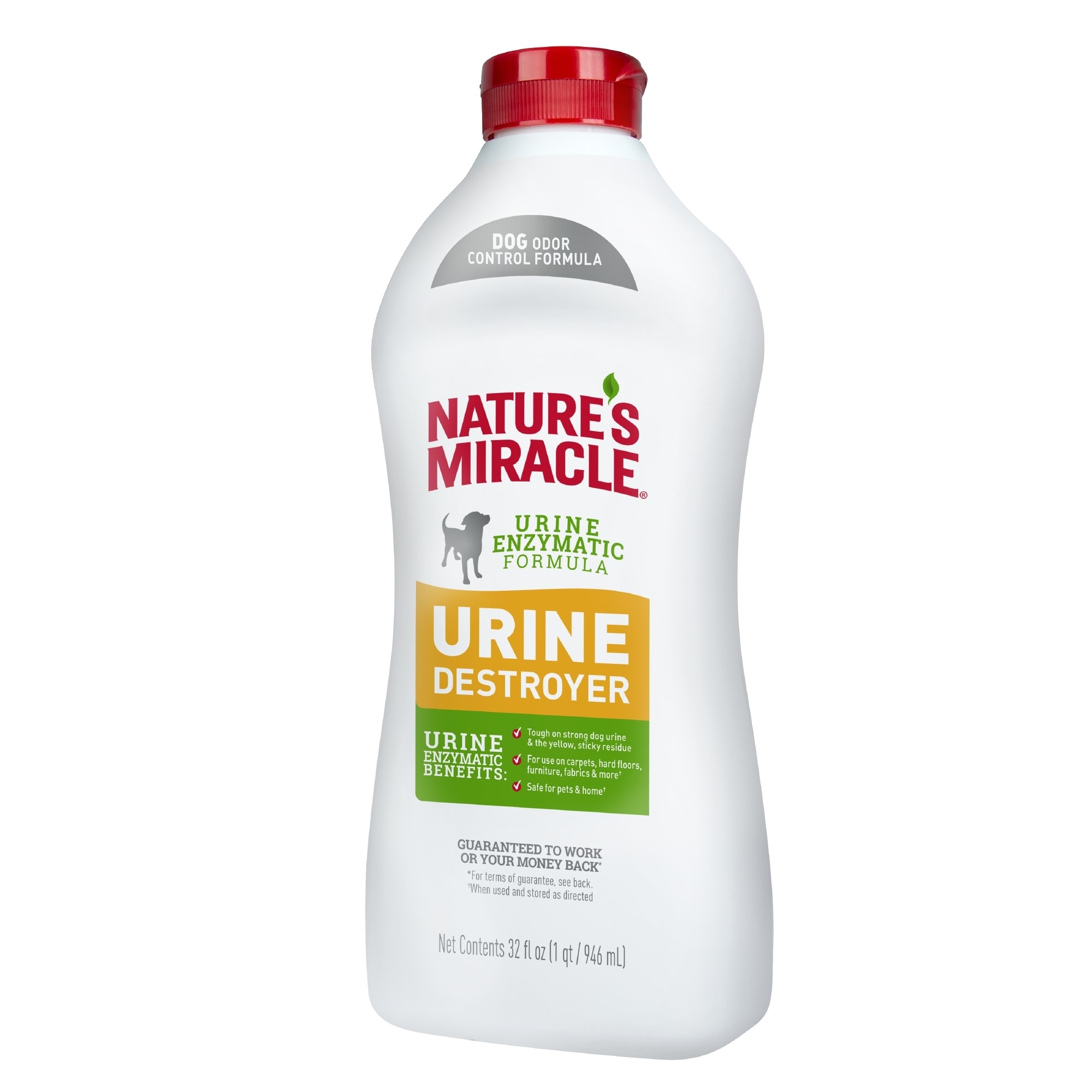 DOG ODOR CONTROL FORMULA

NATURE'S MIRACLE®

URINE ENZYMATIC FORMULA

URINE DESTROYER

URINE ENZYMATIC BENEFITS:

Tough on strong dog urine & the yellow, sticky residue

For use on carpets, hard floors, furniture, fabrics & more†

Safe for pets & home†

GUARANTEED TO WORK OR YOUR MONEY BACK*

*For terms of guarantee, see back.
†When used and stored as directed

Net Contents 32 fl oz (1 qt / 946 mL)